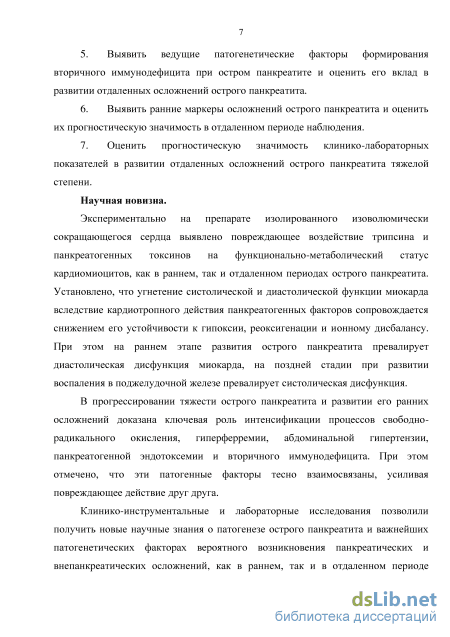 7

5. Выявить ведущие патогенетические факторы формирования вторичного иммунодефицита при остром панкреатите и оценить его вклад в развитии отдаленных осложнений острого панкреатита.

6. Выявить ранние маркеры осложнений острого панкреатита и оценить их прогностическую значимость в отдаленном периоде наблюдения.

7. Оценить прогностическую значимость клинико-лабораторных показателей в развитии отдаленных осложнений острого панкреатита тяжелой степени.

Научная новизна.

Экспериментально на препарате изолированного изоволюмически сокращающегося сердца выявлено повреждающее воздействие трипсина и панкреатогенных токсинов на функционально-метаболический статус кардиомиоцитов, как в раннем, так и отдаленном периодах острого панкреатита. Установлено, что угнетение систолической и диастолической функции миокарда вследствие кардиотропного действия панкреатогенных факторов сопровождается снижением его устойчивости к гипоксии, реоксигенации и ионному дисбалансу. При этом на раннем этапе развития острого панкреатита превалирует диастолическая дисфункция миокарда, на поздней стадии при развитии воспаления в поджелудочной железе превалирует систолическая дисфункция.

В прогрессировании тяжести острого панкреатита и развитии его ранних осложнений доказана ключевая роль интенсификации процессов свободно-радикального окисления, гиперферремии, абдоминальной гипертензии, панкреатогенной эндотоксемии и вторичного иммунодефицита. При этом отмечено, что эти патогенные факторы тесно взаимосвязаны, усиливая повреждающее действие друг друга.

Клинико-инструментальные и лабораторные исследования позволили получить новые научные знания о патогенезе острого панкреатита и важнейших патогенетических факторах вероятного возникновения панкреатических и внепанкреатических осложнений, как в раннем, так и в отдаленном периоде

dsLib.net
библиотека диссертаций